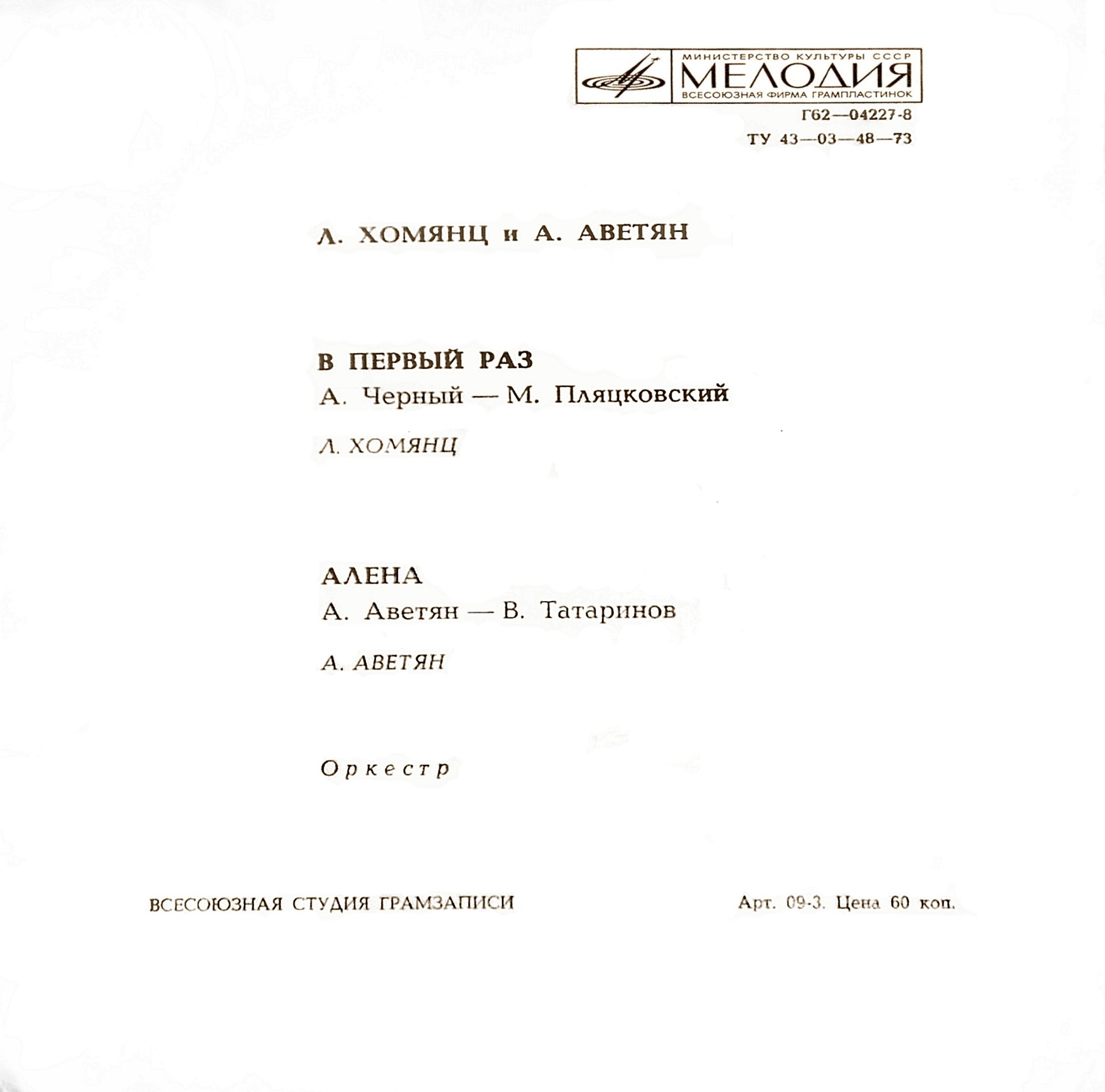 МИНИСТЕРСТВО КУЛЬТУРЫ СССР
МЕЛОДИЯ
ВСЕСОЮЗНАЯ ФИРМА ГРАМПЛАСТИНОК

Г62—04227-8
ТУ 43—03—48—73

Л. ХОМЯНЦ и А. АВЕТЯН

В ПЕРВЫЙ РАЗ
А. Черный — М. Пляцковский

Л. ХОМЯНЦ

АЛЕНА
А. Аветян — В. Татаринов

А. АВЕТЯН

Оркестр

ВСЕСОЮЗНАЯ СТУДИЯ ГРАМЗАПИСИ

Арт. 09-3. Цена 60 коп.